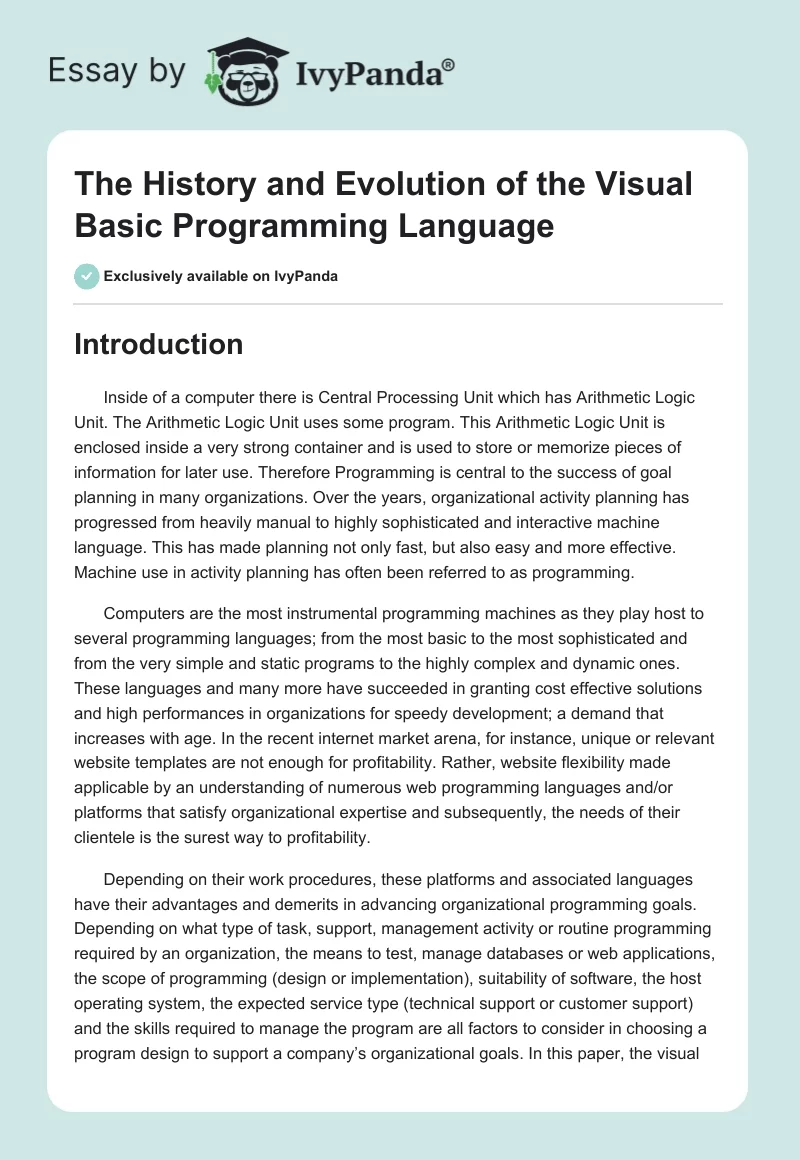 Essay by IvyPanda®

The History and Evolution of the Visual Basic Programming Language

Exclusively available on IvyPanda

Introduction

Inside of a computer there is Central Processing Unit which has Arithmetic Logic Unit. The Arithmetic Logic Unit uses some program. This Arithmetic Logic Unit is enclosed inside a very strong container and is used to store or memorize pieces of information for later use. Therefore Programming is central to the success of goal planning in many organizations. Over the years, organizational activity planning has progressed from heavily manual to highly sophisticated and interactive machine language. This has made planning not only fast, but also easy and more effective. Machine use in activity planning has often been referred to as programming.

Computers are the most instrumental programming machines as they play host to several programming languages; from the most basic to the most sophisticated and from the very simple and static programs to the highly complex and dynamic ones. These languages and many more have succeeded in granting cost effective solutions and high performances in organizations for speedy development; a demand that increases with age. In the recent internet market arena, for instance, unique or relevant website templates are not enough for profitability. Rather, website flexibility made applicable by an understanding of numerous web programming languages and/or platforms that satisfy organizational expertise and subsequently, the needs of their clientele is the surest way to profitability.

Depending on their work procedures, these platforms and associated languages have their advantages and demerits in advancing organizational programming goals. Depending on what type of task, support, management activity or routine programming required by an organization, the means to test, manage databases or web applications, the scope of programming (design or implementation), suitability of software, the host operating system, the expected service type (technical support or customer support) and the skills required to manage the program are all factors to consider in choosing a program design to support a company's organizational goals. In this paper, the visual